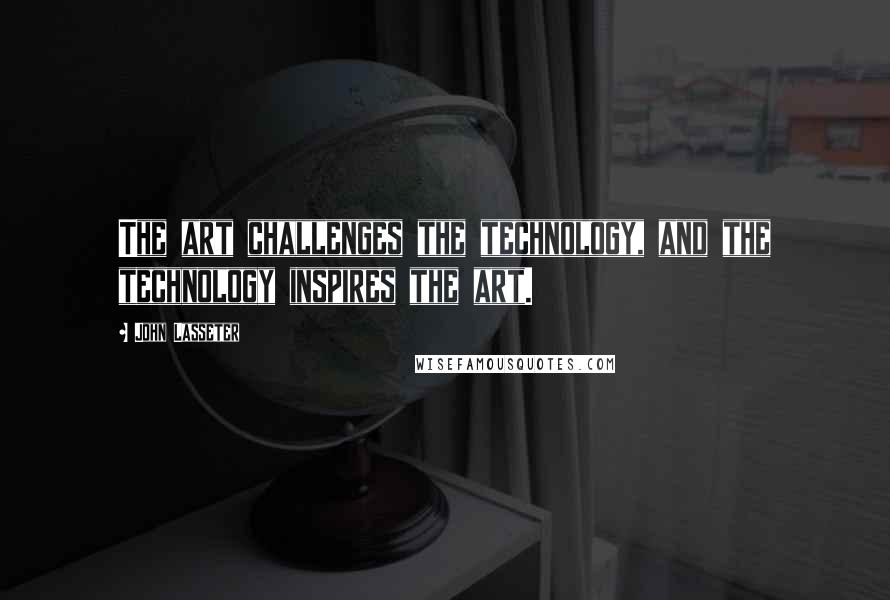 THE ART CHALLENGES THE TECHNOLOGY, AND THE TECHNOLOGY INSPIRES THE ART.

- JOHN LASSETER

WISEFAMOUSQUOTES.COM